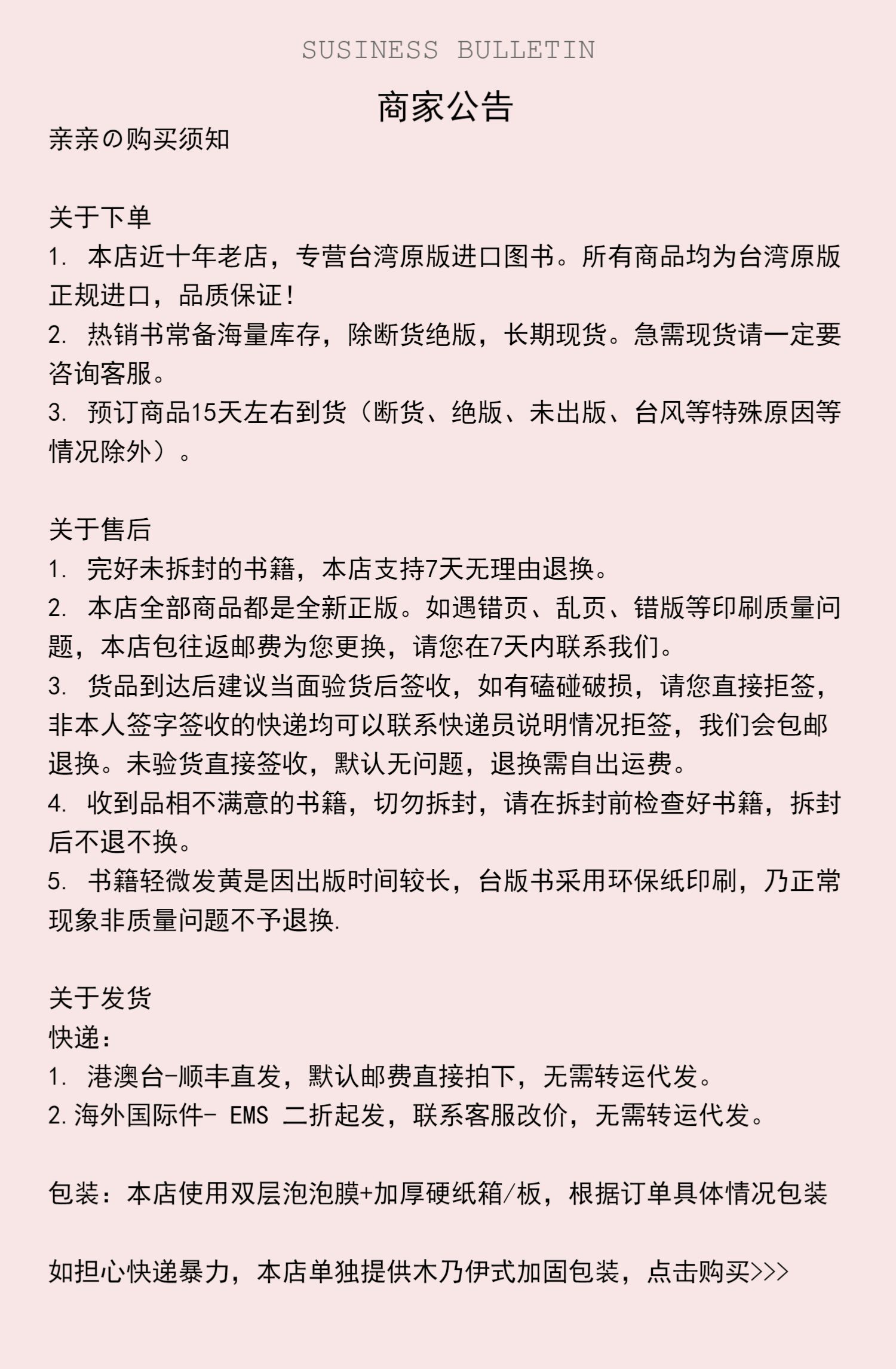 SUSINESS BULLETIN

商家公告

亲亲の购买须知

关于下单
1. 本店近十年老店，专营台湾原版进口图书。所有商品均为台湾原版正规进口，品质保证！
2. 热销书常备海量库存，除断货绝版，长期现货。急需现货请一定要咨询客服。
3. 预订商品15天左右到货（断货、绝版、未出版、台风等特殊原因等情况除外）。

关于售后
1. 完好未拆封的书籍，本店支持7天无理由退换。
2. 本店全部商品都是全新正版。如遇错页、乱页、错版等印刷质量问题，本店包往返邮费为您更换，请您在7天内联系我们。
3. 货品到达后建议当面验货后签收，如有磕碰破损，请您直接拒签，非本人签字签收的快递均可以联系快递员说明情况拒签，我们会包邮退换。未验货直接签收，默认无问题，退换需自出运费。
4. 收到品相不满意的书籍，切勿拆封，请在拆封前检查好书籍，拆封后不退不换。
5. 书籍轻微发黄是因出版时间较长，台版书采用环保纸印刷，乃正常现象非质量问题不予退换.

关于发货
快递：
1. 港澳台-顺丰直发，默认邮费直接拍下，无需转运代发。
2.海外国际件- EMS 二折起发，联系客服改价，无需转运代发。

包装：本店使用双层泡泡膜+加厚硬纸箱/板，根据订单具体情况包装

如担心快递暴力，本店单独提供木乃伊式加固包装，点击购买>>>